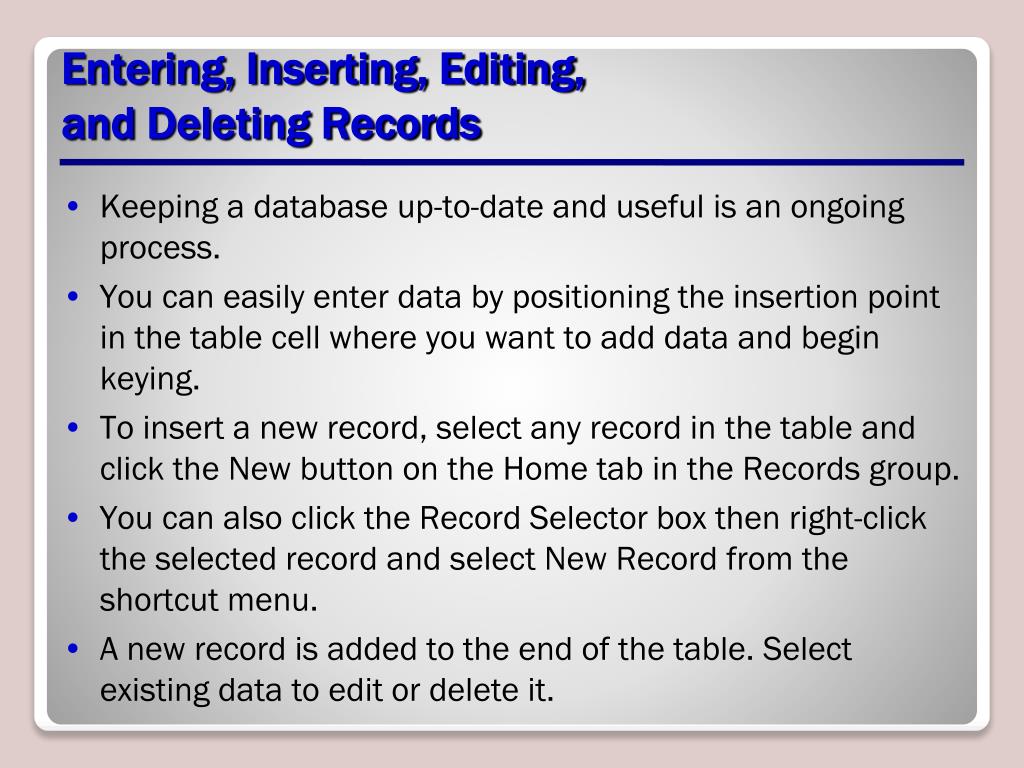 Entering, Inserting, Editing,
and Deleting Records

• Keeping a database up-to-date and useful is an ongoing process.
• You can easily enter data by positioning the insertion point in the table cell where you want to add data and begin keying.
• To insert a new record, select any record in the table and click the New button on the Home tab in the Records group.
• You can also click the Record Selector box then right-click the selected record and select New Record from the shortcut menu.
• A new record is added to the end of the table. Select existing data to edit or delete it.